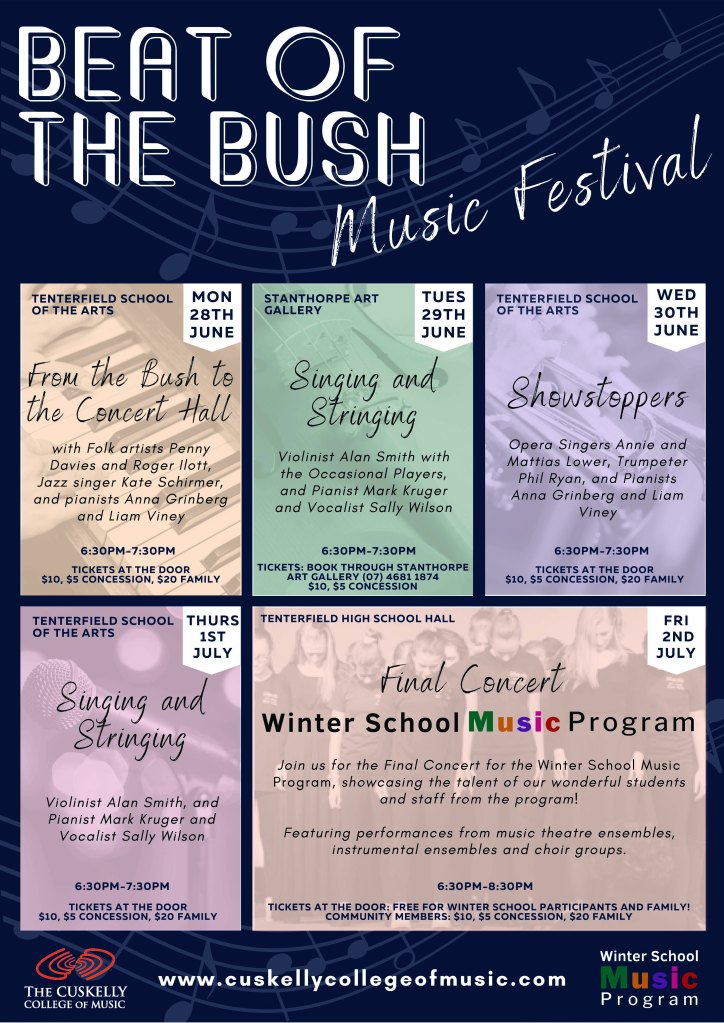 BEAT OF THE BUSH

Music Festival

TENTERFIELD SCHOOL OF THE ARTS

MON 28TH JUNE

From the Bush to the Concert Hall

with Folk artists Penny Davies and Roger Ilott, Jazz singer Kate Schirmer, and pianists Anna Grinberg and Liam Viney

6:30PM-7:30PM

TICKETS AT THE DOOR
$10, $5 CONCESSION, $20 FAMILY

STANTHORPE ART GALLERY

TUES 29TH JUNE

Singing and Stringing

Violinist Alan Smith with the Occasional Players, and Pianist Mark Kruger and Vocalist Sally Wilson

6:30PM-7:30PM

TICKETS: BOOK THROUGH STANTHORPE ART GALLERY (07) 4681 1874
$10, $5 CONCESSION

TENTERFIELD SCHOOL OF THE ARTS

WED 30TH JUNE

Showstoppers

Opera Singers Annie and Mattias Lower, Trumpeter Phil Ryan, and Pianists Anna Grinberg and Liam Viney

6:30PM-7:30PM

TICKETS AT THE DOOR
$10, $5 CONCESSION, $20 FAMILY

TENTERFIELD SCHOOL OF THE ARTS

THURS 1ST JULY

Singing and Stringing

Violinist Alan Smith, and Pianist Mark Kruger and Vocalist Sally Wilson

6:30PM-7:30PM

TICKETS AT THE DOOR
$10, $5 CONCESSION, $20 FAMILY

TENTERFIELD HIGH SCHOOL HALL

FRI 2ND JULY

Final Concert

Winter School Music Program

Join us for the Final Concert for the Winter School Music Program, showcasing the talent of our wonderful students and staff from the program!

Featuring performances from music theatre ensembles, instrumental ensembles and choir groups.

6:30PM-8:30PM

TICKETS AT THE DOOR: FREE FOR WINTER SCHOOL PARTICIPANTS AND FAMILY!
COMMUNITY MEMBERS: $10, $5 CONCESSION, $20 FAMILY

THE CUSKELLY COLLEGE OF MUSIC

www.cuskellycollegeofmusic.com

Winter School Music Program